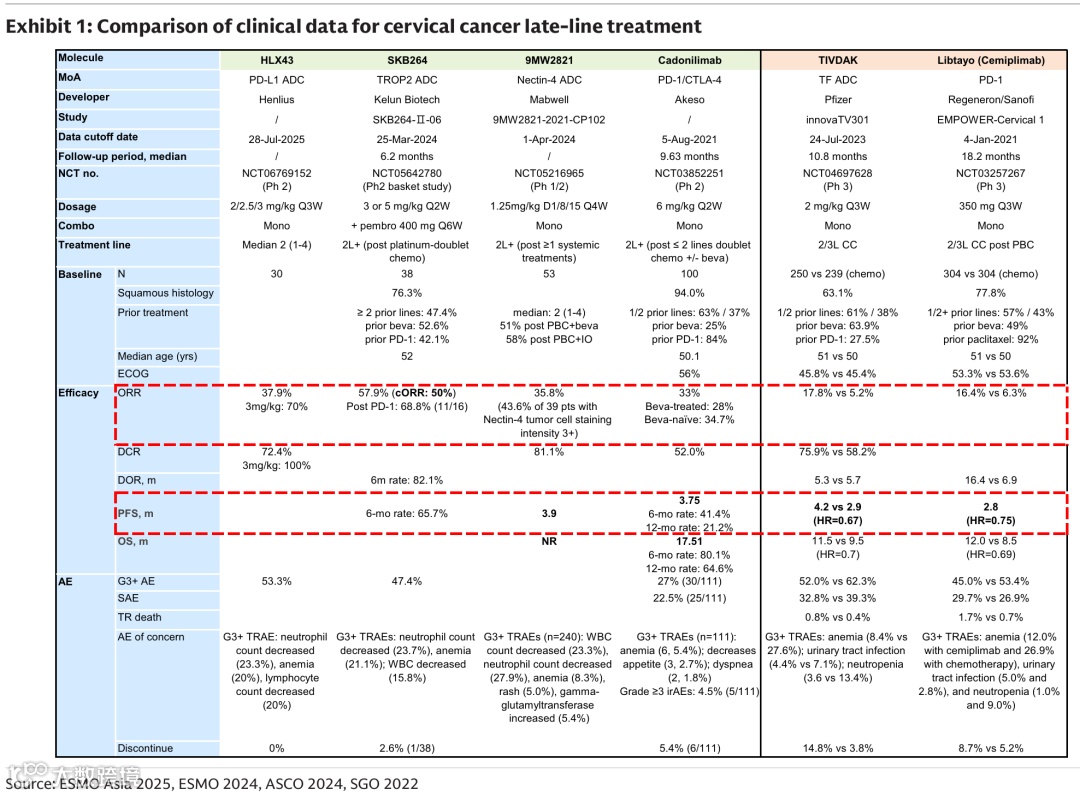 Exhibit 1: Comparison of clinical data for cervical cancer late-line treatment

| Molecule | | HLX43 | SKB264 | 9MW2821 | Cadonilimab | TIVDAK | Libtayo (Cemiplimab) |
|---|---|---|---|---|---|---|---|
| MoA | | PD-L1 ADC | TROP2 ADC | Nectin-4 ADC | PD-1/CTLA-4 | TF ADC | PD-1 |
| Developer | | Henlius | Kelun Biotech | Mabwell | Akeso | Pfizer | Regeneron/Sanofi |
| Study | | / | SKB264-Ⅱ-06 | 9MW2821-2021-CP102 | / | innovaTV301 | EMPOWER-Cervical 1 |
| Data cutoff date | | 28-Jul-2025 | 25-Mar-2024 | 1-Apr-2024 | 5-Aug-2021 | 24-Jul-2023 | 4-Jan-2021 |
| Follow-up period, median | | / | 6.2 months | / | 9.63 months | 10.8 months | 18.2 months |
| NCT no. | | NCT06769152 (Ph 2) | NCT05642780 (Ph2 basket study) | NCT05216965 (Ph 1/2) | NCT03852251 (Ph 2) | NCT04697628 (Ph 3) | NCT03257267 (Ph 3) |
| Dosage | | 2/2.5/3 mg/kg Q3W | 3 or 5 mg/kg Q2W | 1.25mg/kg D1/8/15 Q4W | 6 mg/kg Q2W | 2 mg/kg Q3W | 350 mg Q3W |
| Combo | | Mono | + pembro 400 mg Q6W | Mono | Mono | Mono | Mono |
| Treatment line | | Median 2 (1-4) | 2L+ (post platinum-doublet chemo) | 2L+ (post ≥1 systemic treatments) | 2L+ (post ≤ 2 lines doublet chemo +/- beva) | 2/3L CC | 2/3L CC post PBC |
| Baseline | N | 30 | 38 | 53 | 100 | 250 vs 239 (chemo) | 304 vs 304 (chemo) |
| | Squamous histology | | 76.3% | | 94.0% | 63.1% | 77.8% |
| | Prior treatment | | ≥ 2 prior lines: 47.4% prior beva: 52.6% prior PD-1: 42.1% | median: 2 (1-4) 51% post PBC+beva 58% post PBC+IO | 1/2 prior lines: 63% / 37% prior beva: 25% prior PD-1: 84% | 1/2 prior lines: 61% / 38% prior beva: 63.9% prior PD-1: 27.5% | 1/2+ prior lines: 57% / 43% prior beva: 49% prior paclitaxel: 92% |
| | Median age (yrs) | | 52 | | 50.1 | 51 vs 50 | 51 vs 50 |
| | ECOG | | | | 56% | 45.8% vs 45.4% | 53.3% vs 53.6% |
| Efficacy | ORR | 37.9% 3mg/kg: 70% | 57.9% (cORR: 50%) Post PD-1: 68.8% (11/16) | 35.8% (43.6% of 39 pts with Nectin-4 tumor cell staining intensity 3+) | 33% Beva-treated: 28% Beva-naïve: 34.7% | 17.8% vs 5.2% | 16.4% vs 6.3% |
| | DCR | 72.4% 3mg/kg: 100% | | 81.1% | 52.0% | 75.9% vs 58.2% | |
| | DOR, m | | 6m rate: 82.1% | | | 5.3 vs 5.7 | 16.4 vs 6.9 |
| | PFS, m | | 6-mo rate: 65.7% | 3.9 | 3.75 6-mo rate: 41.4% 12-mo rate: 21.2% | 4.2 vs 2.9 (HR=0.67) | 2.8 (HR=0.75) |
| | OS, m | | | NR | 17.51 6-mo rate: 80.1% 12-mo rate: 64.6% | 11.5 vs 9.5 (HR=0.7) | 12.0 vs 8.5 (HR=0.69) |
| AE | G3+ AE | 53.3% | 47.4% | | 27% (30/111) | 52.0% vs 62.3% | 45.0% vs 53.4% |
| | SAE | | | | 22.5% (25/111) | 32.8% vs 39.3% | 29.7% vs 26.9% |
| | TR death | | | | | 0.8% vs 0.4% | 1.7% vs 0.7% |
| | AE of concern | G3+ TRAE: neutrophil count decreased (23.3%), anemia (20%), lymphocyte count decreased (20%) | G3+ TRAEs: neutrophil count decreased (23.7%), anemia (21.1%); WBC decreased (15.8%) | G3+ TRAEs (n=240): WBC count decreased (23.3%), neutrophil count decreased (27.9%), anemia (8.3%), rash (5.0%), gamma-glutamyltransferase increased (5.4%) | G3+ TRAEs (n=111): anemia (6, 5.4%); decreases appetite (3, 2.7%); dyspnea (2, 1.8%) Grade ≥3 irAEs: 4.5% (5/111) | G3+ TRAEs: anemia (8.4% vs 27.6%); urinary tract infection (4.4% vs 7.1%); neutropenia (3.6 vs 13.4%) | G3+ TRAEs: anemia (12.0% with cemiplimab and 26.9% with chemotherapy), urinary tract infection (5.0% and 2.8%), and neutropenia (1.0% and 9.0%) |
| | Discontinue | 0% | 2.6% (1/38) | | 5.4% (6/111) | 14.8% vs 3.8% | 8.7% vs 5.2% |

Source: ESMO Asia 2025, ESMO 2024, ASCO 2024, SGO 2022